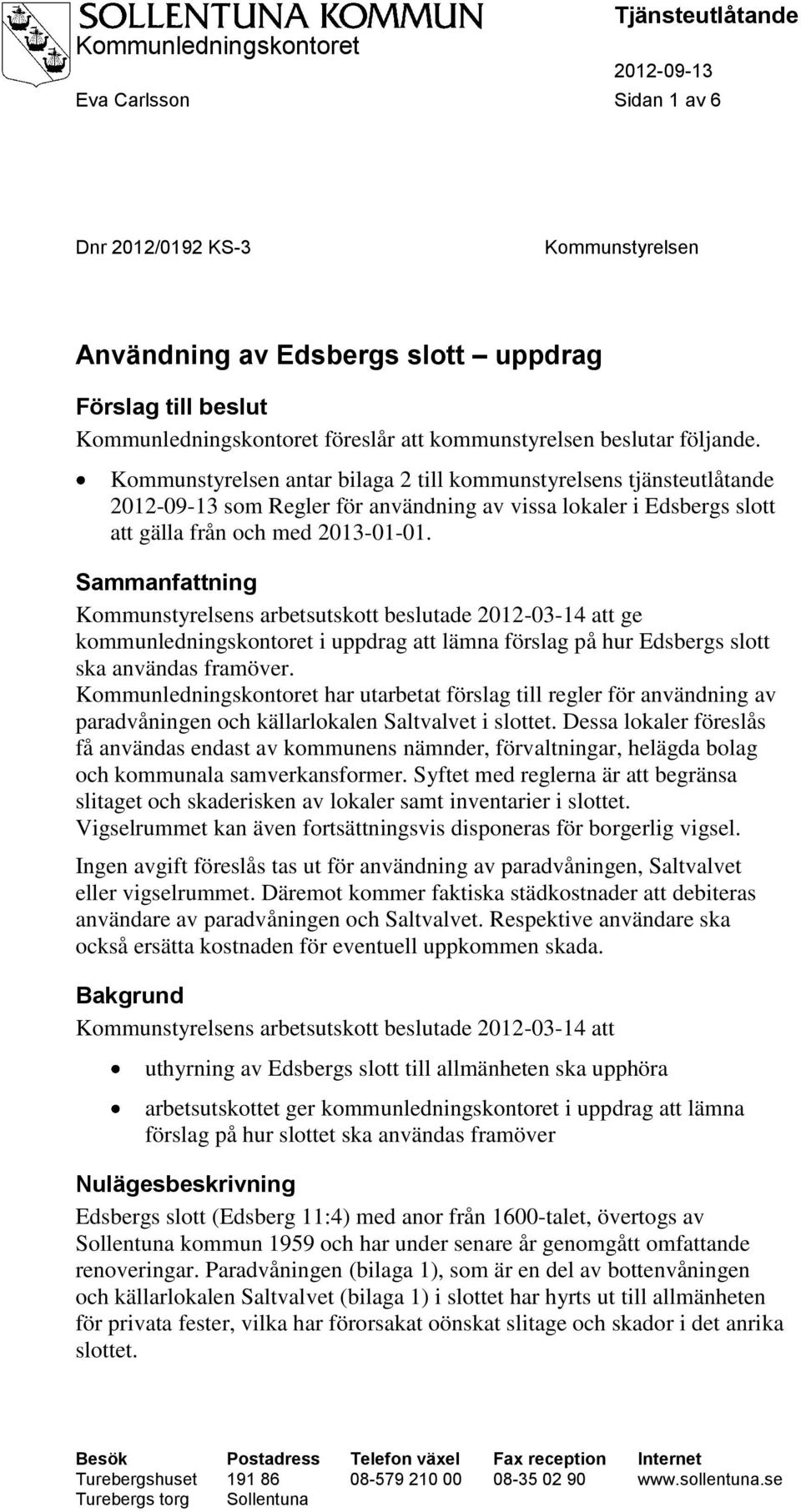 SOLLENTUNA KOMMUN
Kommunledningskontoret

Tjänsteutlåtande

2012-09-13
Eva Carlsson

Sidan 1 av 6

Dnr 2012/0192 KS-3

Kommunstyrelsen

Användning av Edsbergs slott – uppdrag

Förslag till beslut
Kommunledningskontoret föreslår att kommunstyrelsen beslutar följande.

• Kommunstyrelsen antar bilaga 2 till kommunstyrelsens tjänsteutlåtande 2012-09-13 som Regler för användning av vissa lokaler i Edsbergs slott att gälla från och med 2013-01-01.

Sammanfattning
Kommunstyrelsens arbetsutskott beslutade 2012-03-14 att ge kommunledningskontoret i uppdrag att lämna förslag på hur Edsbergs slott ska användas framöver.
Kommunledningskontoret har utarbetat förslag till regler för användning av paradvåningen och källarlokalen Saltvalvet i slottet. Dessa lokaler föreslås få användas endast av kommunens nämnder, förvaltningar, helägda bolag och kommunala samverkansformer. Syftet med reglerna är att begränsa slitaget och skaderisken av lokaler samt inventarier i slottet. Vigselrummet kan även fortsättningsvis disponeras för borgerlig vigsel.

Ingen avgift föreslås tas ut för användning av paradvåningen, Saltvalvet eller vigselrummet. Däremot kommer faktiska städkostnader att debiteras användare av paradvåningen och Saltvalvet. Respektive användare ska också ersätta kostnaden för eventuell uppkommen skada.

Bakgrund
Kommunstyrelsens arbetsutskott beslutade 2012-03-14 att

• uthyrning av Edsbergs slott till allmänheten ska upphöra

• arbetsutskottet ger kommunledningskontoret i uppdrag att lämna förslag på hur slottet ska användas framöver

Nulägesbeskrivning
Edsbergs slott (Edsberg 11:4) med anor från 1600-talet, övertogs av Sollentuna kommun 1959 och har under senare år genomgått omfattande renoveringar. Paradvåningen (bilaga 1), som är en del av bottenvåningen och källarlokalen Saltvalvet (bilaga 1) i slottet har hyrts ut till allmänheten för privata fester, vilka har förorsakat oönskat slitage och skador i det anrika slottet.

| Besök | Postadress | Telefon växel | Fax reception | Internet |
|---|---|---|---|---|
| Turebergshuset | 191 86 | 08-579 210 00 | 08-35 02 90 | www.sollentuna.se |
| Turebergs torg | Sollentuna | | | |